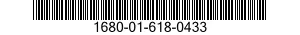 1680-01-618-0433